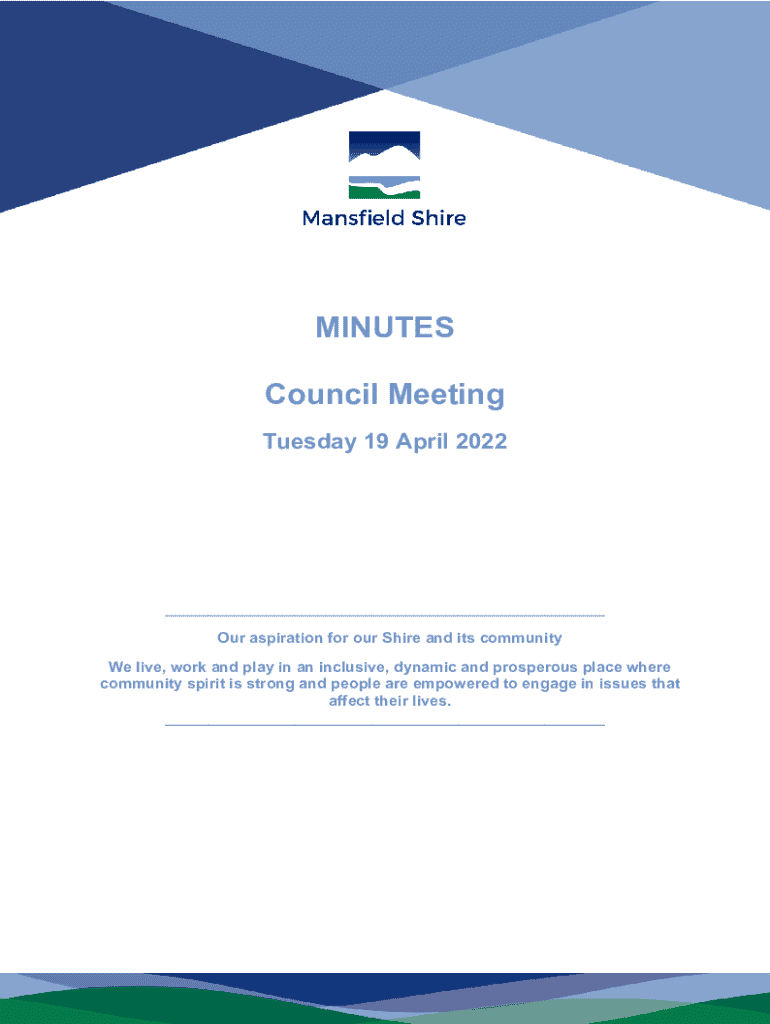 Mansfield Shire

MINUTES

Council Meeting

Tuesday 19 April 2022

Our aspiration for our Shire and its community

We live, work and play in an inclusive, dynamic and prosperous place where community spirit is strong and people are empowered to engage in issues that affect their lives.